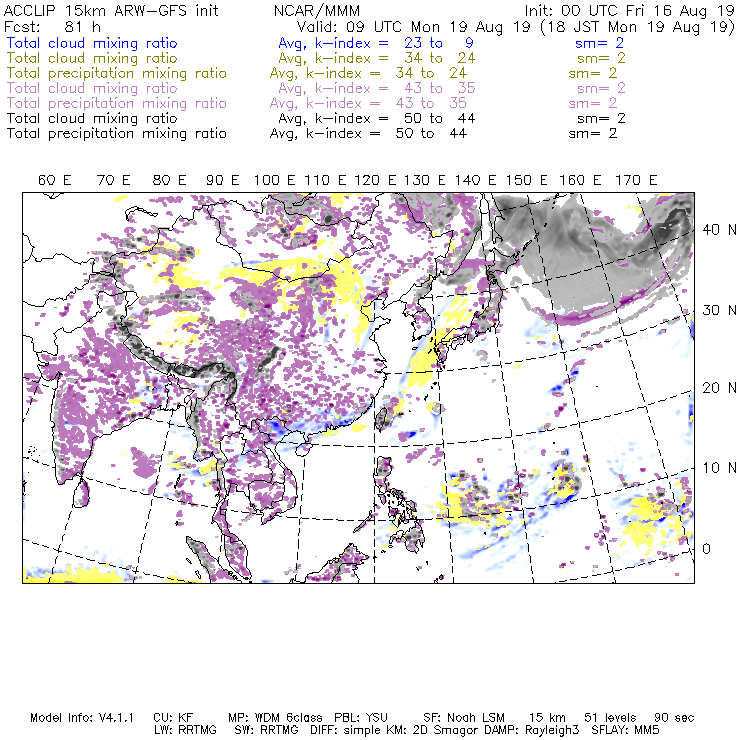 ACCLIP 15km ARW-GFS init NCAR/MMM Init: 00 UTC Fri 16 Aug 19
Fcst: 81 h Valid: 09 UTC Mon 19 Aug 19 (18 JST Mon 19 Aug 19)
Total cloud mixing ratio Avg, k-index = 23 to 9 sm= 2
Total cloud mixing ratio Avg, k-index = 34 to 24 sm= 2
Total precipitation mixing ratio Avg, k-index = 34 to 24 sm= 2
Total cloud mixing ratio Avg, k-index = 43 to 35 sm= 2
Total precipitation mixing ratio Avg, k-index = 43 to 35 sm= 2
Total cloud mixing ratio Avg, k-index = 50 to 44 sm= 2
Total precipitation mixing ratio Avg, k-index = 50 to 44 sm= 2

60 E 70 E 80 E 90 E 100 E 110 E 120 E 130 E 140 E 150 E 160 E 170 E

40 N
30 N
20 N
10 N
0

Model Info: V4.1.1 CU: KF MP: WDM 6class PBL: YSU SF: Noah LSM 15 km 51 levels 90 sec
LW: RRTMG SW: RRTMG DIFF: simple KM: 2D Smagor DAMP: Rayleigh3 SFLAY: MM5